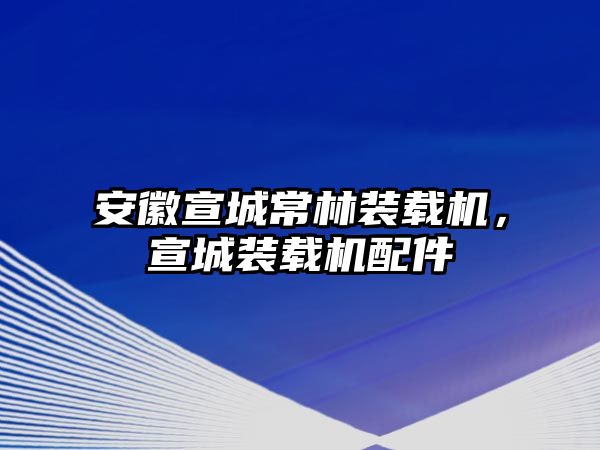 安徽宣城常林装载机，宣城装载机配件